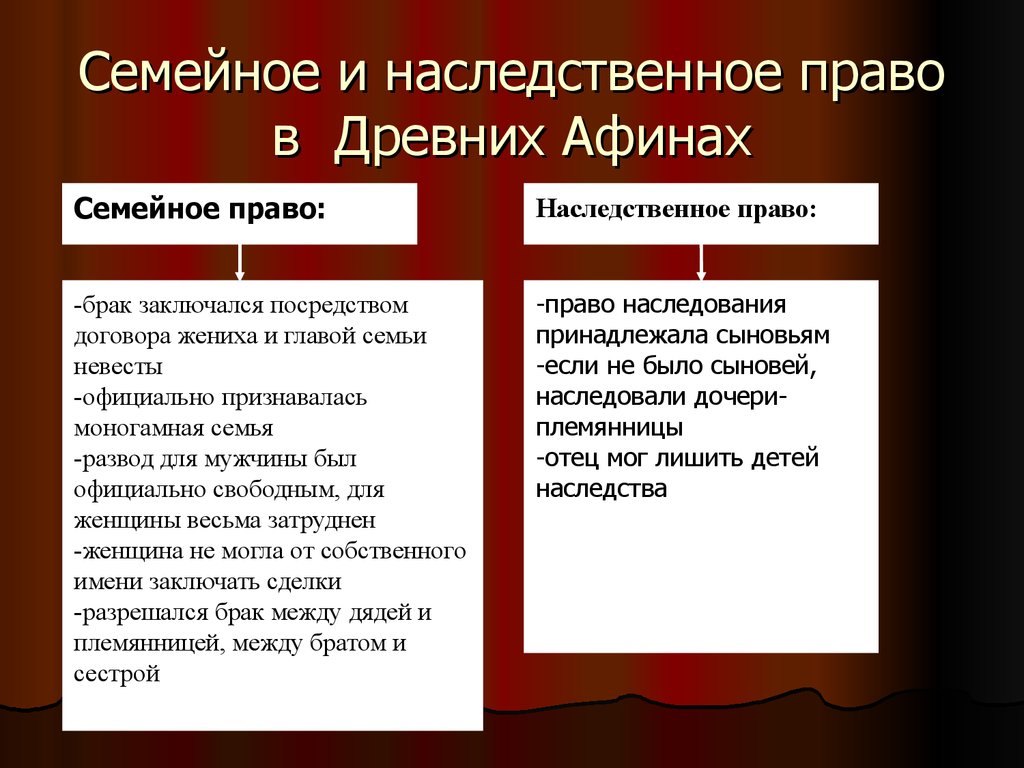 Семейное и наследственное право в Древних Афинах

Семейное право:

-брак заключался посредством договора жениха и главой семьи невесты
-официально признавалась моногамная семья
-развод для мужчины был официально свободным, для женщины весьма затруднен
-женщина не могла от собственного имени заключать сделки
-разрешался брак между дядей и племянницей, между братом и сестрой

Наследственное право:

-право наследования принадлежала сыновьям
-если не было сыновей, наследовали дочери-племянницы
-отец мог лишить детей наследства